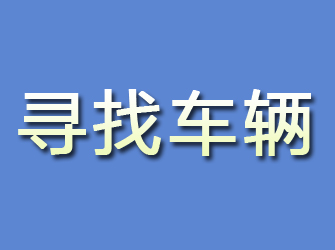 寻找车辆